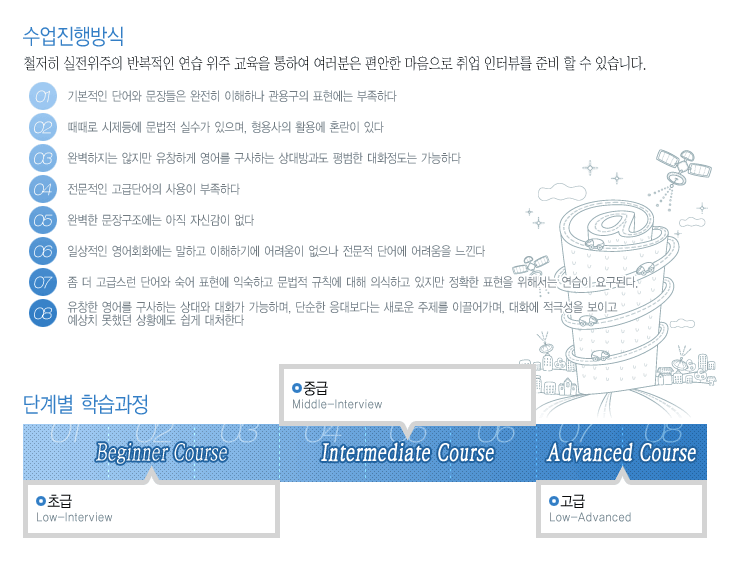 수업진행방식
철저히 실전위주의 반복적인 연습 위주 교육을 통하여 여러분은 편안한 마음으로 취업 인터뷰를 준비 할 수 있습니다.

01 기본적인 단어와 문장들은 완전히 이해하나 관용구의 표현에는 부족하다
02 때때로 시제등에 문법적 실수가 있으며, 형용사의 활용에 혼란이 있다
03 완벽하지는 않지만 유창하게 영어를 구사하는 상대방과도 평범한 대화정도는 가능하다
04 전문적인 고급단어의 사용이 부족하다
05 완벽한 문장구조에는 아직 자신감이 없다
06 일상적인 영어회화에는 말하고 이해하기에 어려움이 없으나 전문적 단어에 어려움을 느낀다
07 좀 더 고급스런 단어와 숙어 표현에 익숙하고 문법적 규칙에 대해 의식하고 있지만 정확한 표현을 위해서는 연습이 요구된다.
08 유창한 영어를 구사하는 상대와 대화가 가능하며, 단순한 응대보다는 새로운 주제를 이끌어가며, 대화에 적극성을 보이고 예상치 못했던 상황에도 쉽게 대처한다

단계별 학습과정

중급
Middle-Interview

01 02 03 04 05 06 07 08
Beginner Course
Intermediate Course
Advanced Course

초급
Low-Interview

고급
Low-Advanced